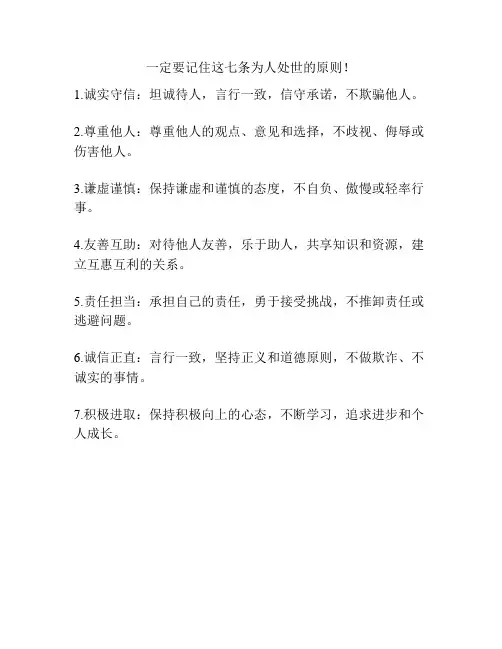 一定要记住这七条为人处世的原则!

1.诚实守信：坦诚待人，言行一致，信守承诺，不欺骗他人。

2.尊重他人：尊重他人的观点、意见和选择，不歧视、侮辱或伤害他人。

3.谦虚谨慎：保持谦虚和谨慎的态度，不自负、傲慢或轻率行事。

4.友善互助：对待他人友善，乐于助人，共享知识和资源，建立互惠互利的关系。

5.责任担当：承担自己的责任，勇于接受挑战，不推卸责任或逃避问题。

6.诚信正直：言行一致，坚持正义和道德原则，不做欺诈、不诚实的事情。

7.积极进取：保持积极向上的心态，不断学习，追求进步和个人成长。